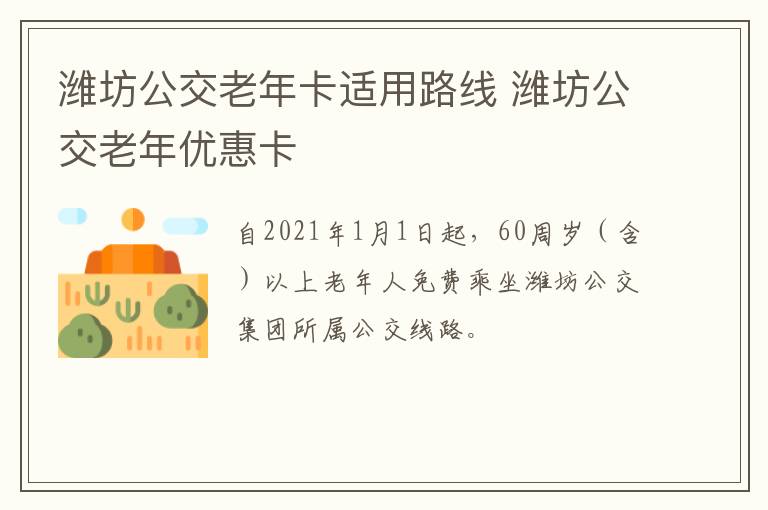 潍坊公交老年卡适用路线 潍坊公交老年优惠卡

自2021年1月1日起，60周岁（含）以上老年人免费乘坐潍坊公交集团所属公交线路。